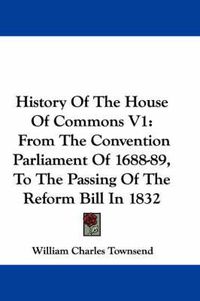 History Of The House Of Commons V1: From The Convention Parliament Of 1688-89, To The Passing Of The Reform Bill In 1832

William Charles Townsend